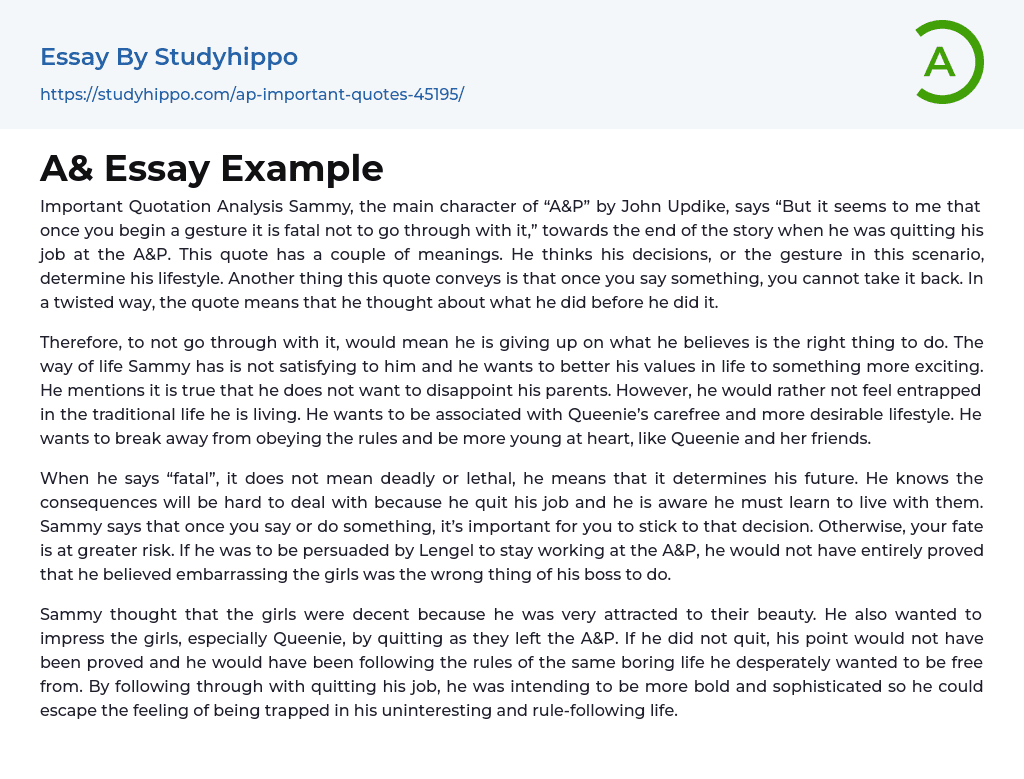 Essay By Studyhippo

https://studyhippo.com/ap-important-quotes-45195/

A

A& Essay Example

Important Quotation Analysis Sammy, the main character of “A&P” by John Updike, says “But it seems to me that once you begin a gesture it is fatal not to go through with it,” towards the end of the story when he was quitting his job at the A&P. This quote has a couple of meanings. He thinks his decisions, or the gesture in this scenario, determine his lifestyle. Another thing this quote conveys is that once you say something, you cannot take it back. In a twisted way, the quote means that he thought about what he did before he did it.

Therefore, to not go through with it, would mean he is giving up on what he believes is the right thing to do. The way of life Sammy has is not satisfying to him and he wants to better his values in life to something more exciting. He mentions it is true that he does not want to disappoint his parents. However, he would rather not feel entrapped in the traditional life he is living. He wants to be associated with Queenie’s carefree and more desirable lifestyle. He wants to break away from obeying the rules and be more young at heart, like Queenie and her friends.

When he says “fatal”, it does not mean deadly or lethal, he means that it determines his future. He knows the consequences will be hard to deal with because he quit his job and he is aware he must learn to live with them. Sammy says that once you say or do something, it’s important for you to stick to that decision. Otherwise, your fate is at greater risk. If he was to be persuaded by Lengel to stay working at the A&P, he would not have entirely proved that he believed embarrassing the girls was the wrong thing of his boss to do.

Sammy thought that the girls were decent because he was very attracted to their beauty. He also wanted to impress the girls, especially Queenie, by quitting as they left the A&P. If he did not quit, his point would not have been proved and he would have been following the rules of the same boring life he desperately wanted to be free from. By following through with quitting his job, he was intending to be more bold and sophisticated so he could escape the feeling of being trapped in his uninteresting and rule-following life.